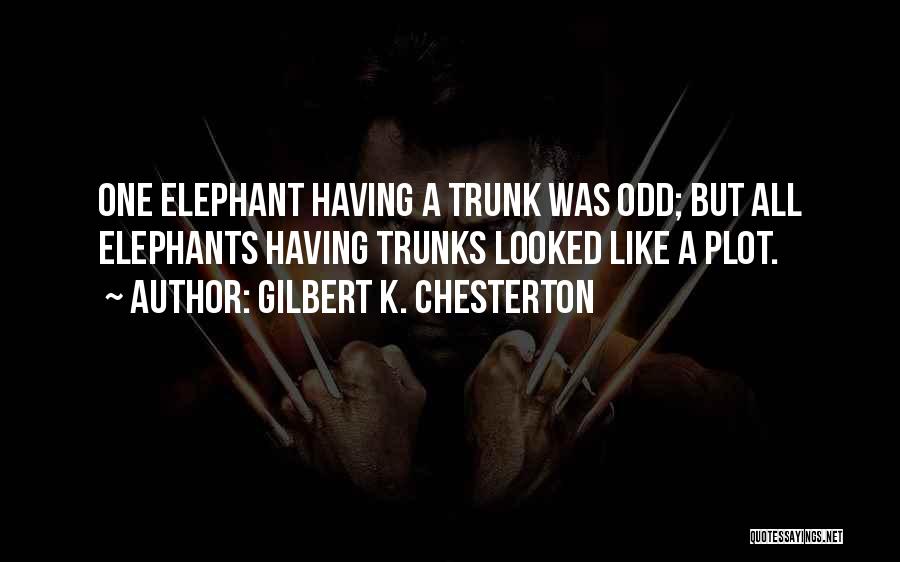 ONE ELEPHANT HAVING A TRUNK WAS ODD; BUT ALL ELEPHANTS HAVING TRUNKS LOOKED LIKE A PLOT.
~ AUTHOR: GILBERT K. CHESTERTON

QUOTESSAYINGS.NET